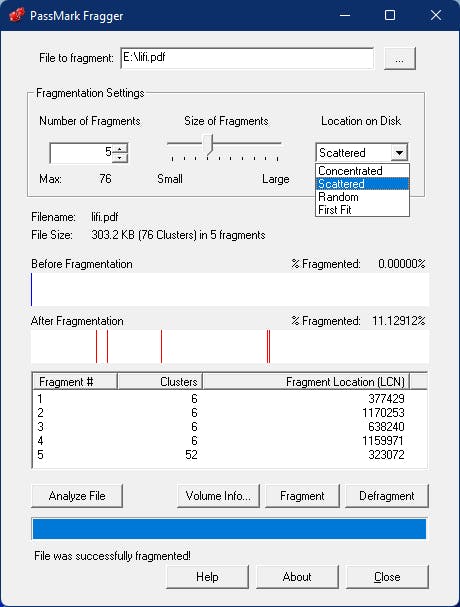 PassMark Fragger

File to fragment: E:\lifi.pdf ...

Fragmentation Settings

Number of Fragments
5
Max: 76

Size of Fragments
Small Large

Location on Disk
Scattered
Concentrated
Scattered
Random
First Fit

Filename: lifi.pdf
File Size: 303.2 KB (76 Clusters) in 5 fragments

Before Fragmentation % Fragmented: 0.00000%

After Fragmentation % Fragmented: 11.12912%

| Fragment # | Clusters | Fragment Location (LCN) |
|---|---|---|
| 1 | 6 | 377429 |
| 2 | 6 | 1170253 |
| 3 | 6 | 638240 |
| 4 | 6 | 1159971 |
| 5 | 52 | 323072 |

Analyze File Volume Info... Fragment Defragment

File was successfully fragmented!

Help About Close